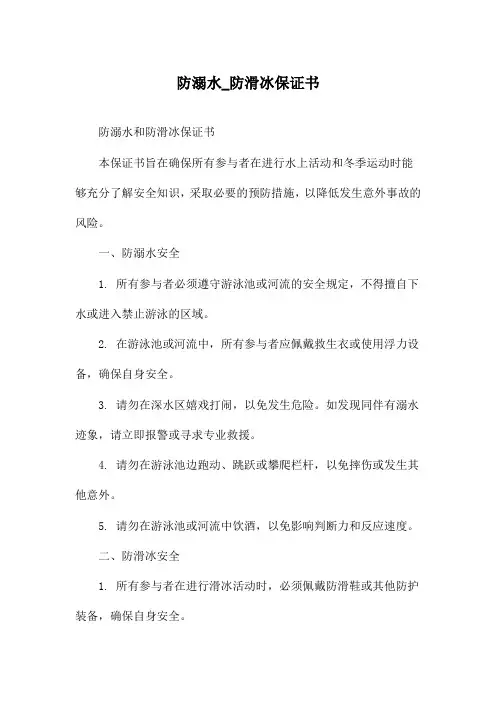 防溺水_防滑冰保证书

防溺水和防滑冰保证书

本保证书旨在确保所有参与者在进行水上活动和冬季运动时能够充分了解安全知识，采取必要的预防措施，以降低发生意外事故的风险。

一、防溺水安全

1. 所有参与者必须遵守游泳池或河流的安全规定，不得擅自下水或进入禁止游泳的区域。

2. 在游泳池或河流中，所有参与者应佩戴救生衣或使用浮力设备，确保自身安全。

3. 请勿在深水区嬉戏打闹，以免发生危险。如发现同伴有溺水迹象，请立即报警或寻求专业救援。

4. 请勿在游泳池边跑动、跳跃或攀爬栏杆，以免摔伤或发生其他意外。

5. 请勿在游泳池或河流中饮酒，以免影响判断力和反应速度。

二、防滑冰安全

1. 所有参与者在进行滑冰活动时，必须佩戴防滑鞋或其他防护装备，确保自身安全。